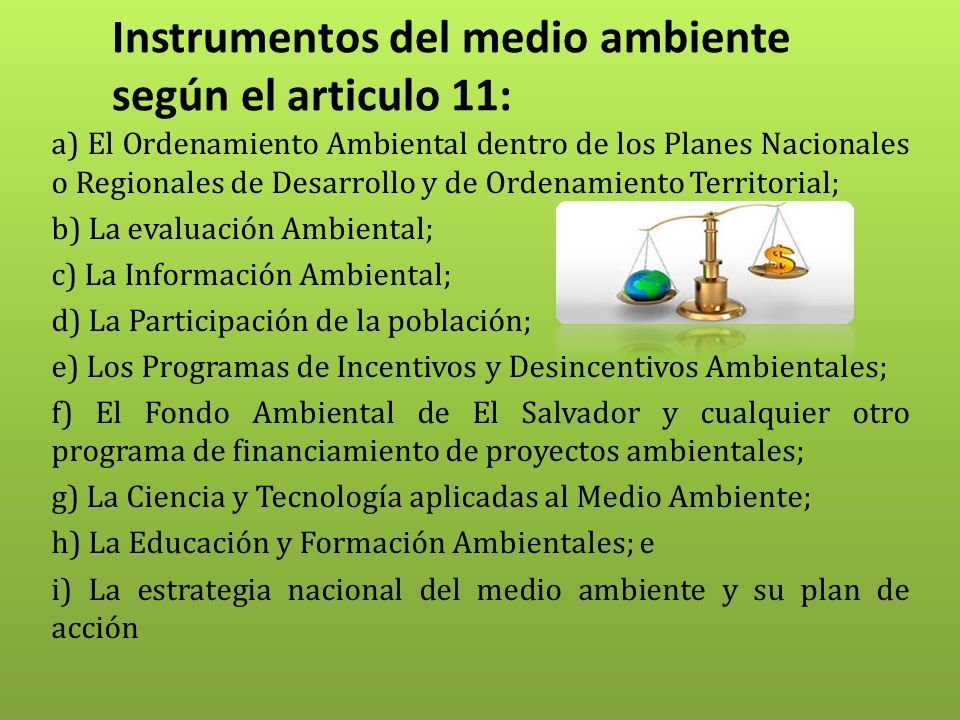 Instrumentos del medio ambiente según el articulo 11:

a) El Ordenamiento Ambiental dentro de los Planes Nacionales o Regionales de Desarrollo y de Ordenamiento Territorial;

b) La evaluación Ambiental;

c) La Información Ambiental;

d) La Participación de la población;

e) Los Programas de Incentivos y Desincentivos Ambientales;

f) El Fondo Ambiental de El Salvador y cualquier otro programa de financiamiento de proyectos ambientales;

g) La Ciencia y Tecnología aplicadas al Medio Ambiente;

h) La Educación y Formación Ambientales; e

i) La estrategia nacional del medio ambiente y su plan de acción